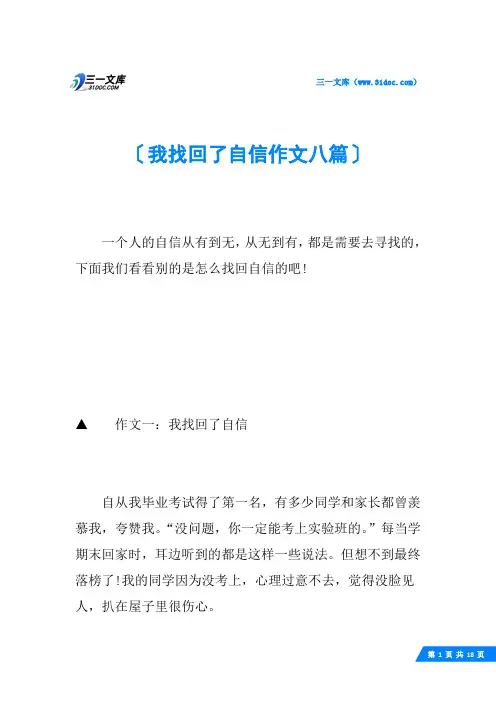 三一文库
31DOC.COM

三一文库（www.31doc.com）

〔我找回了自信作文八篇〕

一个人的自信从有到无，从无到有，都是需要去寻找的，下面我们看看别的是怎么找回自信的吧！

▲　作文一：我找回了自信

自从我毕业考试得了第一名，有多少同学和家长都曾羡慕我，夸赞我。“没问题，你一定能考上实验班的。”每当学期末回家时，耳边听到的都是这样一些说法。但想不到最终落榜了！我的同学因为没考上，心理过意不去，觉得没脸见人，扒在屋子里很伤心。

第 1 页 共 18 页